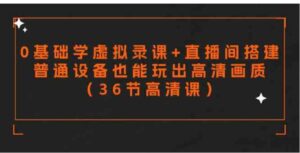 0基础学虚拟录课+直播间搭建
普通设备也能玩出高清画质
（36节高清课）